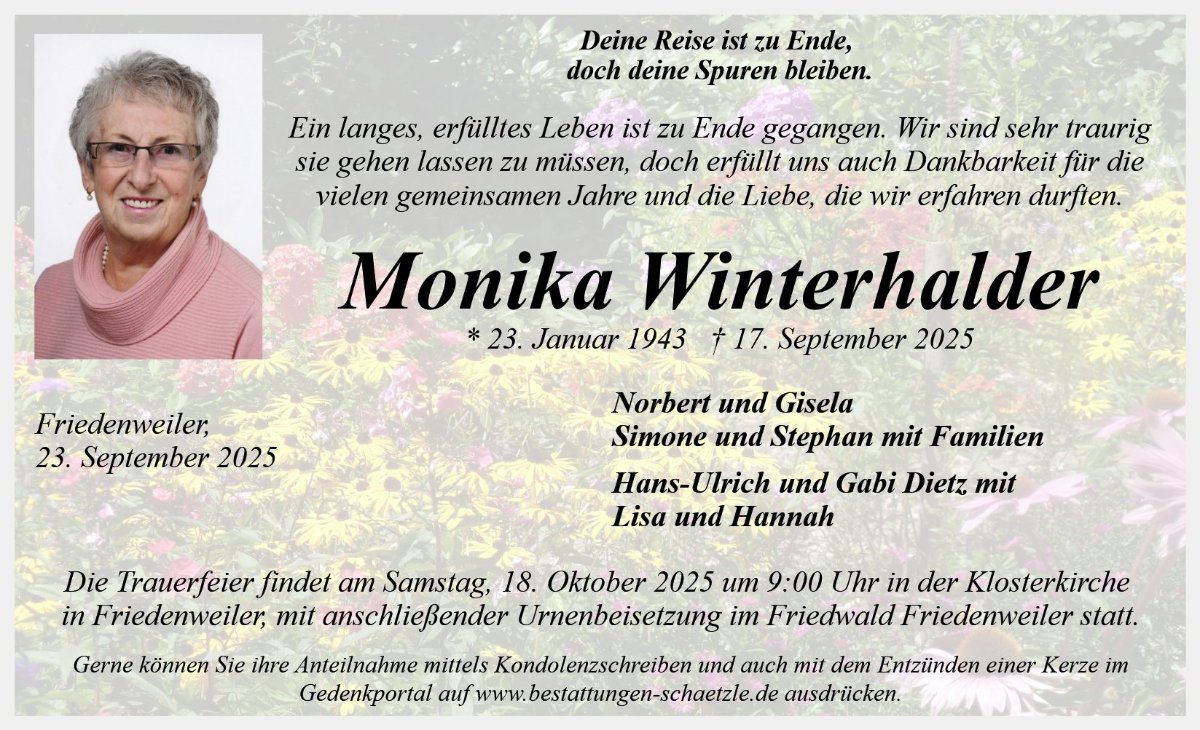 Deine Reise ist zu Ende,
doch deine Spuren bleiben.

Ein langes, erfülltes Leben ist zu Ende gegangen. Wir sind sehr traurig sie gehen lassen zu müssen, doch erfüllt uns auch Dankbarkeit für die vielen gemeinsamen Jahre und die Liebe, die wir erfahren durften.

Monika Winterhalder

* 23. Januar 1943 † 17. September 2025

Friedenweiler,
23. September 2025

Norbert und Gisela
Simone und Stephan mit Familien

Hans-Ulrich und Gabi Dietz mit
Lisa und Hannah

Die Trauerfeier findet am Samstag, 18. Oktober 2025 um 9:00 Uhr in der Klosterkirche in Friedenweiler, mit anschließender Urnenbeisetzung im Friedwald Friedenweiler statt.

Gerne können Sie ihre Anteilnahme mittels Kondolenzschreiben und auch mit dem Entzünden einer Kerze im Gedenkportal auf www.bestattungen-schaetzle.de ausdrücken.